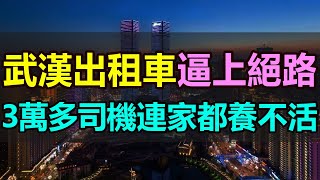 武漢出租車逼上絕路
3萬多司機連家都養不活